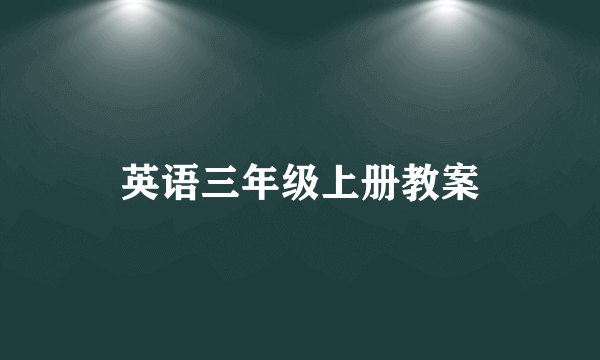 英语三年级上册教案